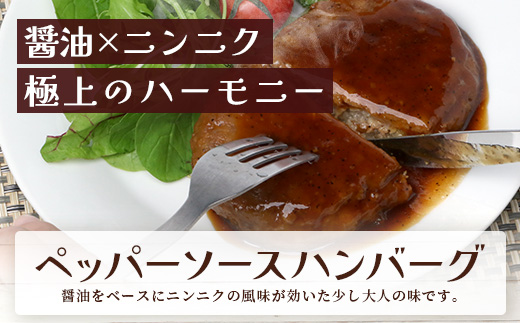 醤油×ニンニク
極上のハーモニー

ペッパーソースハンバーグ
醤油をベースにニンニクの風味が効いた少し大人の味です。